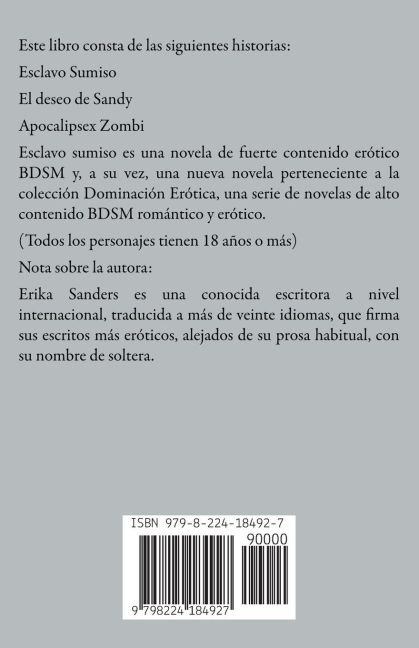 Este libro consta de las siguientes historias:

Esclavo Sumiso

El deseo de Sandy

Apocalipsex Zombi

Esclavo sumiso es una novela de fuerte contenido erótico BDSM y, a su vez, una nueva novela perteneciente a la colección Dominación Erótica, una serie de novelas de alto contenido BDSM romántico y erótico.

(Todos los personajes tienen 18 años o más)

Nota sobre la autora:

Erika Sanders es una conocida escritora a nivel internacional, traducida a más de veinte idiomas, que firma sus escritos más eróticos, alejados de su prosa habitual, con su nombre de soltera.

ISBN 979-8-224-18492-7

90000

9 798224 184927